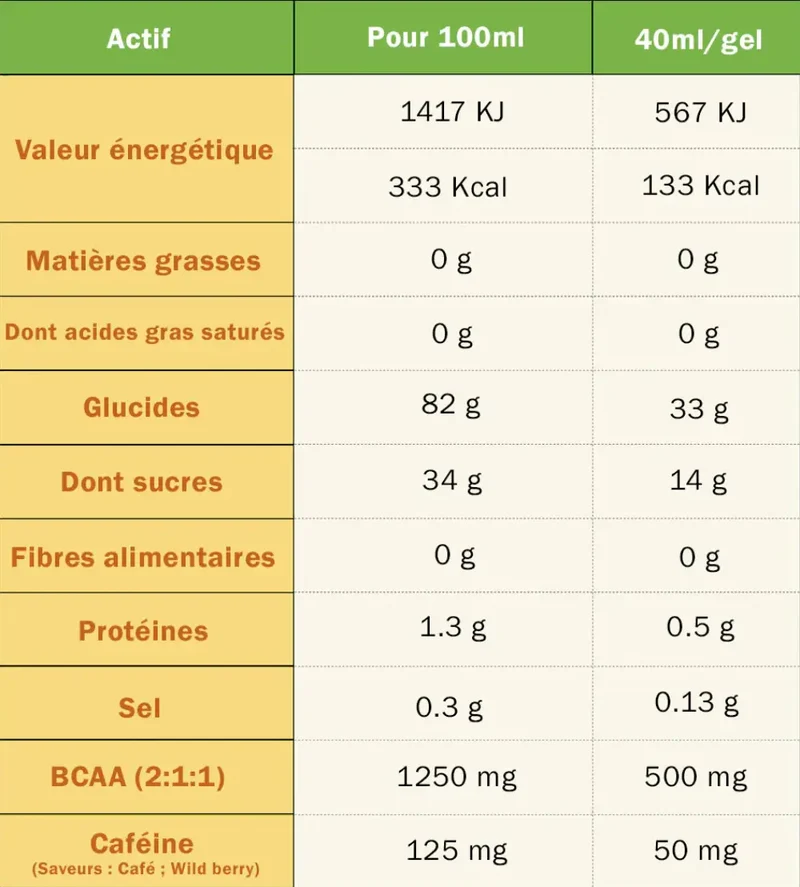 | Actif | Pour 100ml | 40ml/gel |
|---|---|---|
| Valeur énergétique | 1417 KJ | 567 KJ |
| | 333 Kcal | 133 Kcal |
| Matières grasses | 0 g | 0 g |
| Dont acides gras saturés | 0 g | 0 g |
| Glucides | 82 g | 33 g |
| Dont sucres | 34 g | 14 g |
| Fibres alimentaires | 0 g | 0 g |
| Protéines | 1.3 g | 0.5 g |
| Sel | 0.3 g | 0.13 g |
| BCAA (2:1:1) | 1250 mg | 500 mg |
| Caféine (Saveurs : Café ; Wild berry) | 125 mg | 50 mg |